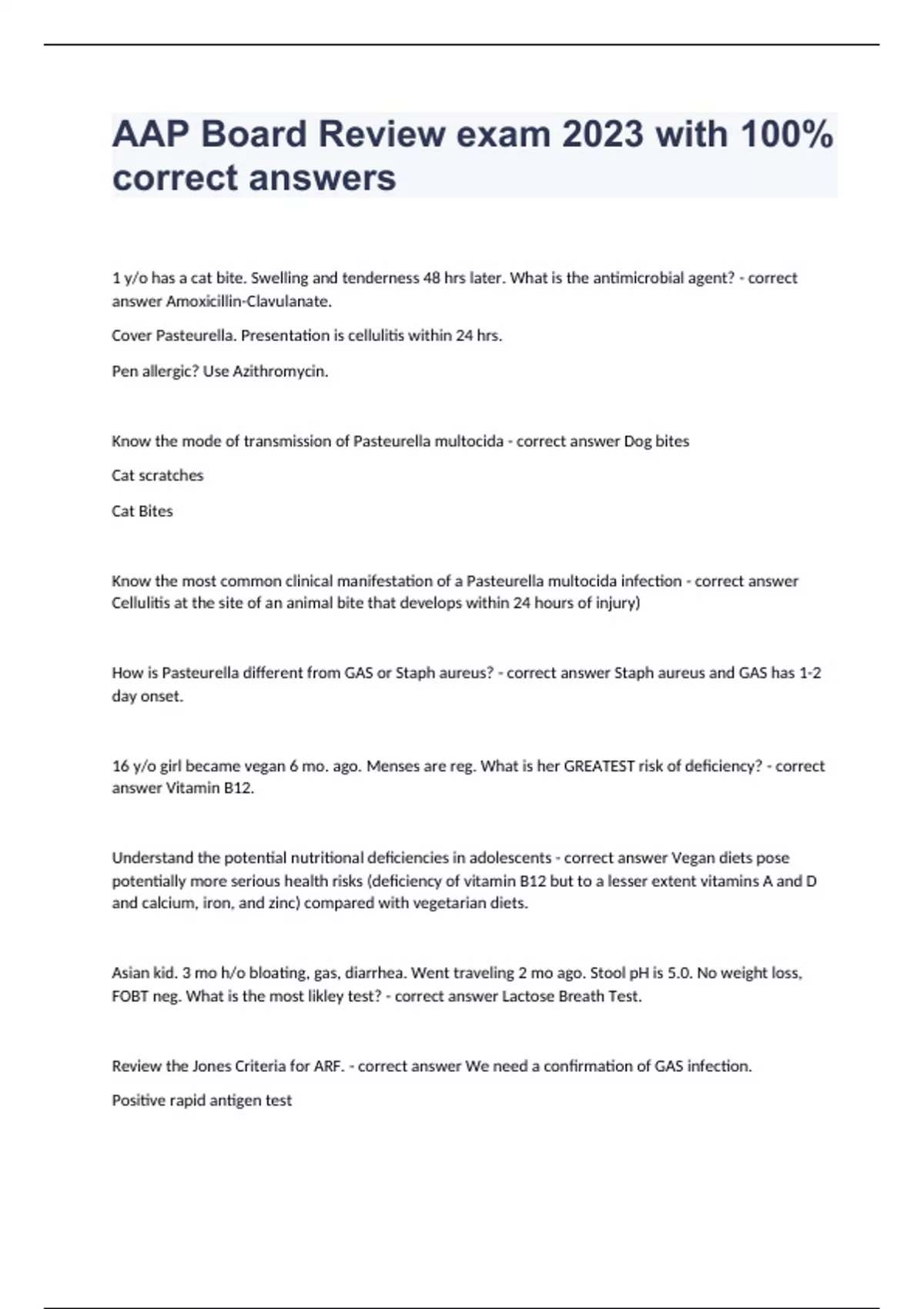 AAP Board Review exam 2023 with 100% correct answers

1 y/o has a cat bite. Swelling and tenderness 48 hrs later. What is the antimicrobial agent? - correct answer Amoxicillin-Clavulanate.

Cover Pasteurella. Presentation is cellulitis within 24 hrs.

Pen allergic? Use Azithromycin.

Know the mode of transmission of Pasteurella multocida - correct answer Dog bites

Cat scratches

Cat Bites

Know the most common clinical manifestation of a Pasteurella multocida infection - correct answer Cellulitis at the site of an animal bite that develops within 24 hours of injury)

How is Pasteurella different from GAS or Staph aureus? - correct answer Staph aureus and GAS has 1-2 day onset.

16 y/o girl became vegan 6 mo. ago. Menses are reg. What is her GREATEST risk of deficiency? - correct answer Vitamin B12.

Understand the potential nutritional deficiencies in adolescents - correct answer Vegan diets pose potentially more serious health risks (deficiency of vitamin B12 but to a lesser extent vitamins A and D and calcium, iron, and zinc) compared with vegetarian diets.

Asian kid. 3 mo h/o bloating, gas, diarrhea. Went traveling 2 mo ago. Stool pH is 5.0. No weight loss, FOBT neg. What is the most likley test? - correct answer Lactose Breath Test.

Review the Jones Criteria for ARF. - correct answer We need a confirmation of GAS infection.

Positive rapid antigen test